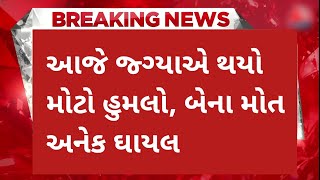 BREAKING NEWS

આજે જગ્યાએ થયો મોટો હુમલો, બેના મોત અનેક ઘાયલ